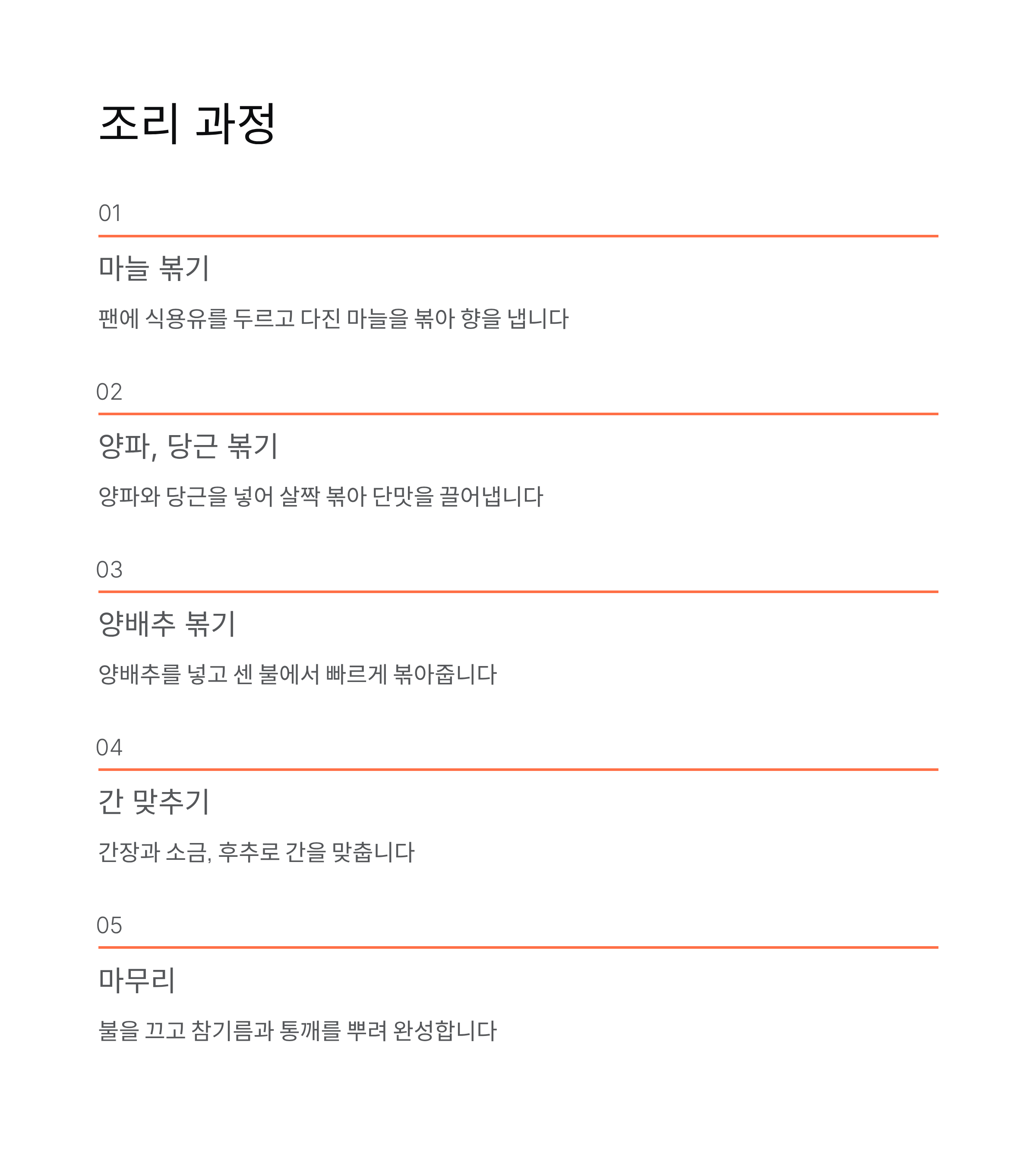 조리 과정

01

마늘 볶기

팬에 식용유를 두르고 다진 마늘을 볶아 향을 냅니다

02

양파, 당근 볶기

양파와 당근을 넣어 살짝 볶아 단맛을 끌어냅니다

03

양배추 볶기

양배추를 넣고 센 불에서 빠르게 볶아줍니다

04

간 맞추기

간장과 소금, 후추로 간을 맞춥니다

05

마무리

불을 끄고 참기름과 통깨를 뿌려 완성합니다